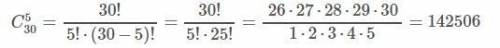 $C_{30}^{5} = \frac{30!}{5! \cdot (30-5)!} = \frac{30!}{5! \cdot 25!} = \frac{26 \cdot 27 \cdot 28 \cdot 29 \cdot 30}{1 \cdot 2 \cdot 3 \cdot 4 \cdot 5} = 142506$